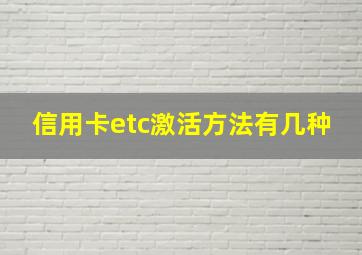 信用卡etc激活方法有几种